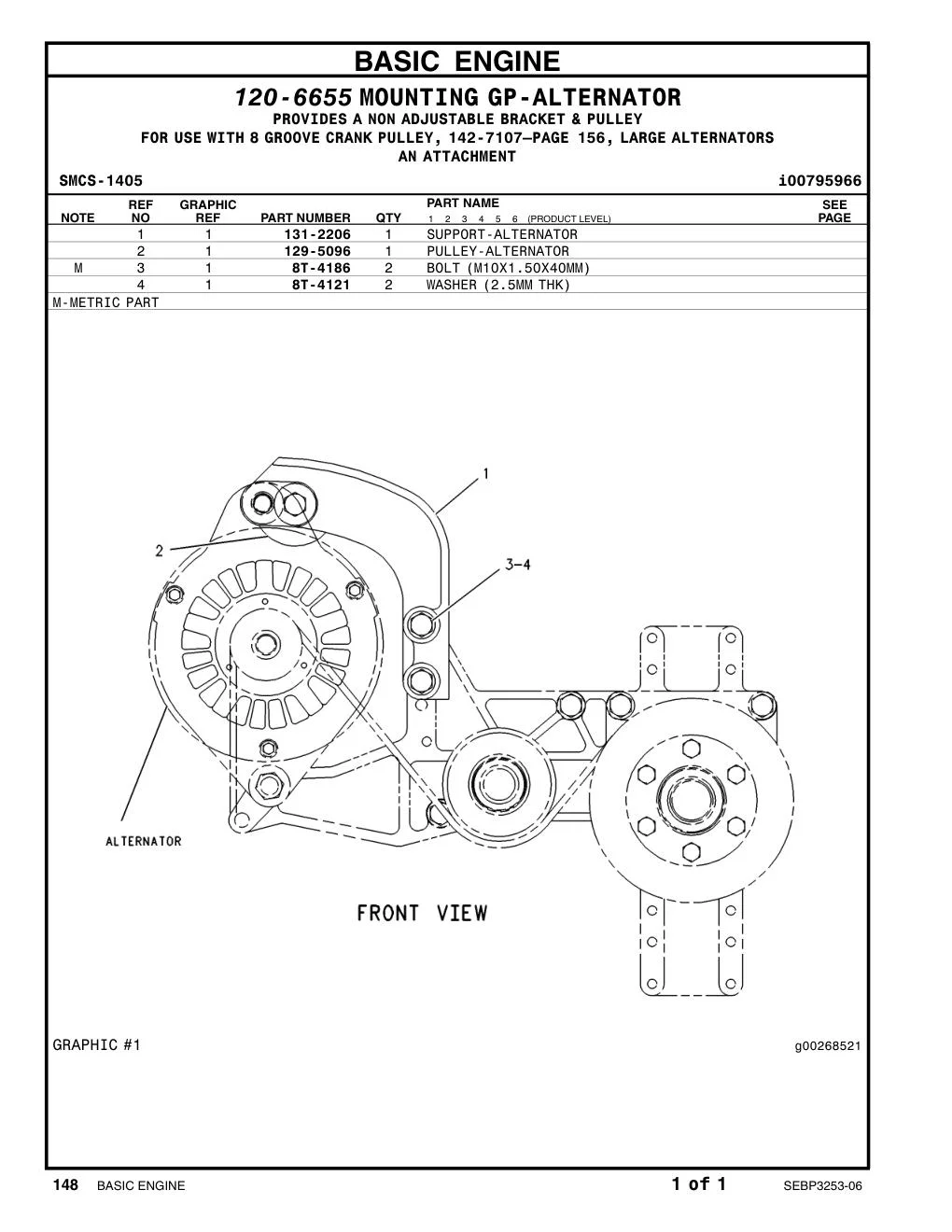 BASIC ENGINE

120-6655 MOUNTING GP-ALTERNATOR
PROVIDES A NON ADJUSTABLE BRACKET & PULLEY
FOR USE WITH 8 GROOVE CRANK PULLEY, 142-7107—PAGE 156, LARGE ALTERNATORS
AN ATTACHMENT

SMCS-1405 i00795966

| NOTE | REF NO | GRAPHIC REF | PART NUMBER | QTY | PART NAME 1 2 3 4 5 6 (PRODUCT LEVEL) | SEE PAGE |
|---|---|---|---|---|---|---|
| | 1 | 1 | 131-2206 | 1 | SUPPORT-ALTERNATOR | |
| | 2 | 1 | 129-5096 | 1 | PULLEY-ALTERNATOR | |
| M | 3 | 1 | 8T-4186 | 2 | BOLT (M10X1.50X40MM) | |
| | 4 | 1 | 8T-4121 | 2 | WASHER (2.5MM THK) | |

M-METRIC PART

1
2
3-4
ALTERNATOR
FRONT VIEW

GRAPHIC #1 g00268521

148 BASIC ENGINE 1 of 1 SEBP3253-06